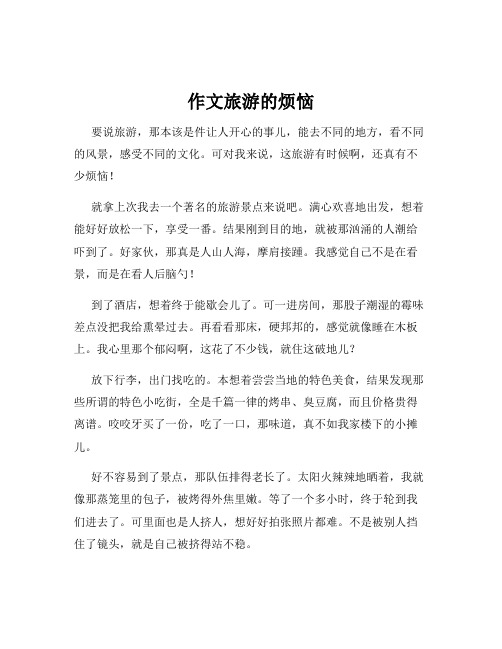 作文旅游的烦恼

要说旅游，那本该是件让人开心的事儿，能去不同的地方，看不同的风景，感受不同的文化。可对我来说，这旅游有时候啊，还真有不少烦恼！

就拿上次我去一个著名的旅游景点来说吧。满心欢喜地出发，想着能好好放松一下，享受一番。结果刚到目的地，就被那汹涌的人潮给吓到了。好家伙，那真是人山人海，摩肩接踵。我感觉自己不是在看景，而是在看人后脑勺！

到了酒店，想着终于能歇会儿了。可一进房间，那股子潮湿的霉味差点没把我给熏晕过去。再看看那床，硬邦邦的，感觉就像睡在木板上。我心里那个郁闷啊，这花了不少钱，就住这破地儿？

放下行李，出门找吃的。本想着尝尝当地的特色美食，结果发现那些所谓的特色小吃街，全是千篇一律的烤串、臭豆腐，而且价格贵得离谱。咬咬牙买了一份，吃了一口，那味道，真不如我家楼下的小摊儿。

好不容易到了景点，那队伍排得老长了。太阳火辣辣地晒着，我就像那蒸笼里的包子，被烤得外焦里嫩。等了一个多小时，终于轮到我们进去了。可里面也是人挤人，想好好拍张照片都难。不是被别人挡住了镜头，就是自己被挤得站不稳。